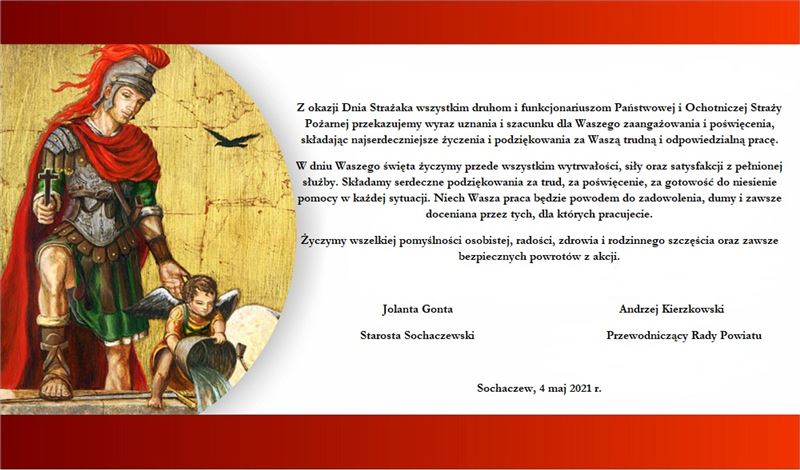 Z okazji Dnia Strażaka wszystkim druhom i funkcjonariuszom Państwowej i Ochotniczej Straży Pożarnej przekazujemy wyraz uznania i szacunku dla Waszego zaangażowania i poświęcenia, składając najserdeczniejsze życzenia i podziękowania za Waszą trudną i odpowiedzialną pracę.

W dniu Waszego święta życzymy przede wszystkim wytrwałości, siły oraz satysfakcji z pełnionej służby. Składamy serdeczne podziękowania za trud, za poświęcenie, za gotowość do niesienie pomocy w każdej sytuacji. Niech Wasza praca będzie powodem do zadowolenia, dumy i zawsze doceniana przez tych, dla których pracujecie.

Życzymy wszelkiej pomyślności osobistej, radości, zdrowia i rodzinnego szczęścia oraz zawsze bezpiecznych powrotów z akcji.

Jolanta Gonta

Starosta Sochaczewski

Andrzej Kierzkowski

Przewodniczący Rady Powiatu

Sochaczew, 4 maj 2021 r.